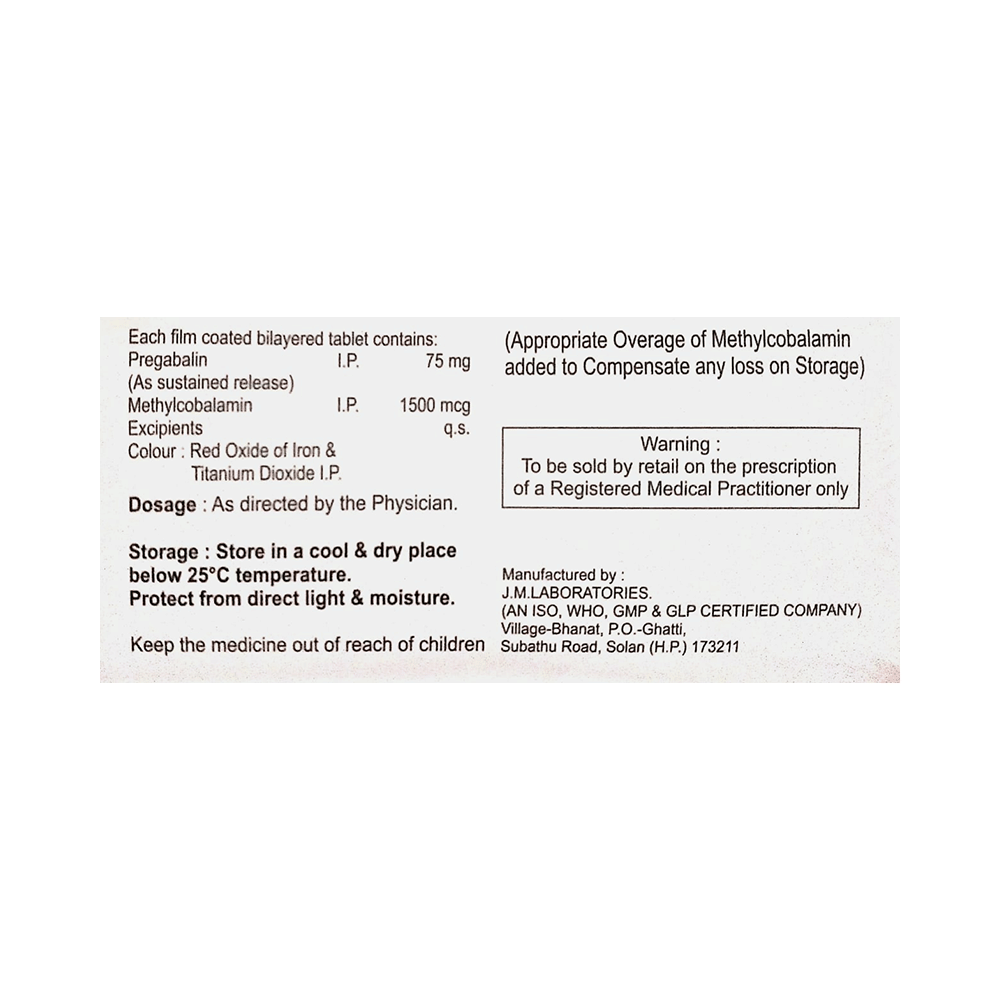 Each film coated bilayered tablet contains:
Pregabalin I.P. 75 mg
(As sustained release)
Methylcobalamin I.P. 1500 mcg
Excipients q.s.
Colour : Red Oxide of Iron & Titanium Dioxide I.P.

Dosage : As directed by the Physician.

Storage : Store in a cool & dry place below 25°C temperature.
Protect from direct light & moisture.

Keep the medicine out of reach of children

(Appropriate Overage of Methylcobalamin added to Compensate any loss on Storage)

Warning :
To be sold by retail on the prescription of a Registered Medical Practitioner only

Manufactured by :
J.M.LABORATORIES.
(AN ISO, WHO, GMP & GLP CERTIFIED COMPANY)
Village-Bhanat, P.O.-Ghatti,
Subathu Road, Solan (H.P.) 173211